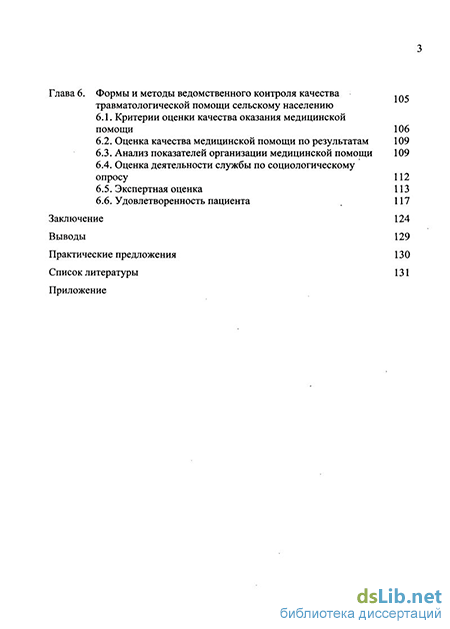 3

Глава 6. Формы и методы ведомственного контроля качества травматологической помощи сельскому населению 105

6.1. Критерии оценки качества оказания медицинской помощи 106

6.2. Оценка качества медицинской помощи по результатам 109

6.3. Анализ показателей организации медицинской помощи 109

6.4. Оценка деятельности службы по социологическому опросу 112

6.5. Экспертная оценка 113

6.6. Удовлетворенность пациента 117

Заключение 124

Выводы 129

Практические предложения 130

Список литературы 131

Приложение

dsLib.net
библиотека диссертаций